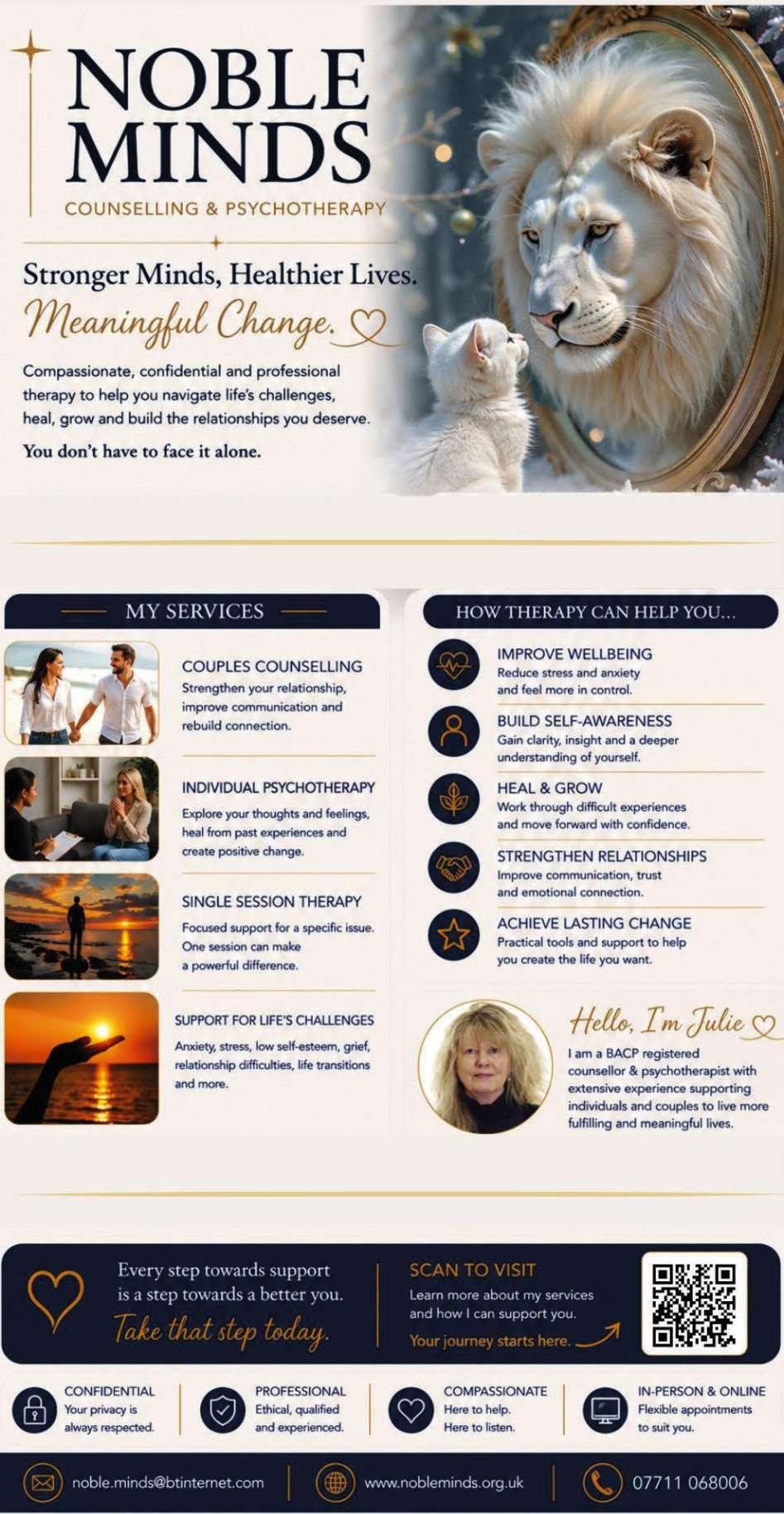 NOBLE MINDS

COUNSELLING & PSYCHOTHERAPY

Stronger Minds, Healthier Lives.

Meaningful Change.

Compassionate, confidential and professional therapy to help you navigate life's challenges, heal, grow and build the relationships you deserve.

You don't have to face it alone.

MY SERVICES

COUPLES COUNSELLING

Strengthen your relationship, improve communication and rebuild connection.

INDIVIDUAL PSYCHOTHERAPY

Explore your thoughts and feelings, heal from past experiences and create positive change.

SINGLE SESSION THERAPY

Focused support for a specific issue. One session can make a powerful difference.

SUPPORT FOR LIFE'S CHALLENGES

Anxiety, stress, low self-esteem, grief, relationship difficulties, life transitions and more.

HOW THERAPY CAN HELP YOU...

IMPROVE WELLBEING

Reduce stress and anxiety and feel more in control.

BUILD SELF-AWARENESS

Gain clarity, insight and a deeper understanding of yourself.

HEAL & GROW

Work through difficult experiences and move forward with confidence.

STRENGTHEN RELATIONSHIPS

Improve communication, trust and emotional connection.

ACHIEVE LASTING CHANGE

Practical tools and support to help you create the life you want.

Hello, I'm Julie

I am a BACP registered counsellor & psychotherapist with extensive experience supporting individuals and couples to live more fulfilling and meaningful lives.

Every step towards support is a step towards a better you.

Take that step today.

SCAN TO VISIT

Learn more about my services and how I can support you.

Your journey starts here.

CONFIDENTIAL
Your privacy is always respected.

PROFESSIONAL
Ethical, qualified and experienced.

COMPASSIONATE
Here to help. Here to listen.

IN-PERSON & ONLINE
Flexible appointments to suit you.

noble.minds@btinternet.com

www.nobleminds.org.uk

07711 068006